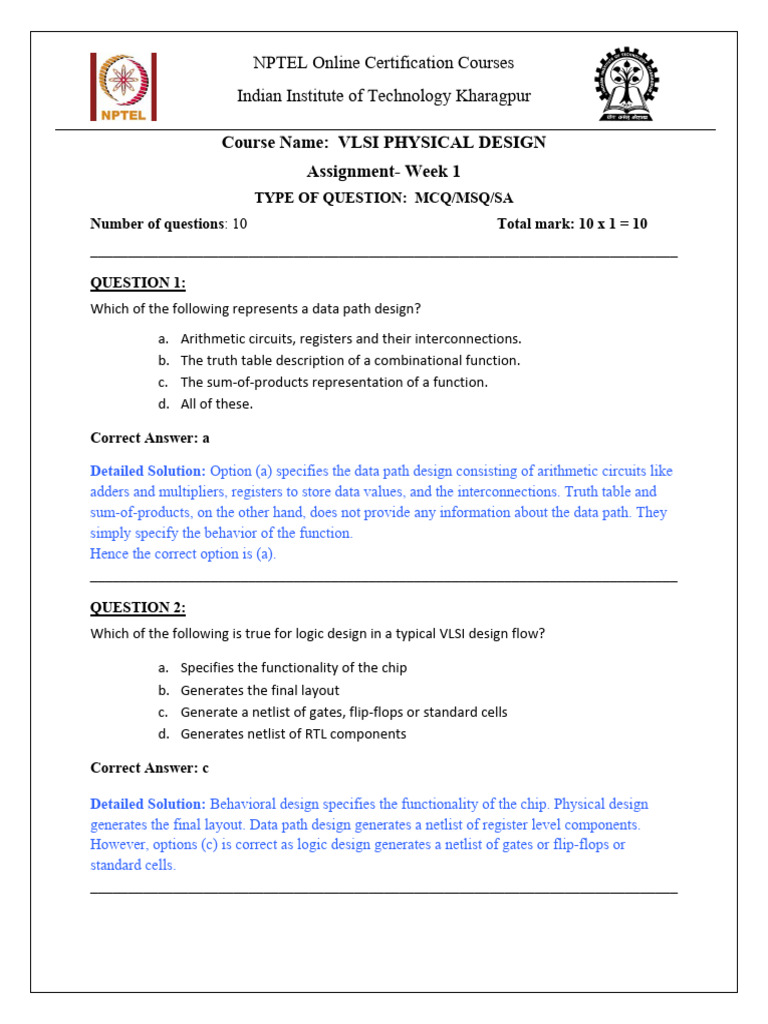 NPTEL

NPTEL Online Certification Courses

Indian Institute of Technology Kharagpur

Course Name: VLSI PHYSICAL DESIGN

Assignment- Week 1

TYPE OF QUESTION: MCQ/MSQ/SA

Number of questions: 10 Total mark: 10 x 1 = 10

QUESTION 1:

Which of the following represents a data path design?

a. Arithmetic circuits, registers and their interconnections.
b. The truth table description of a combinational function.
c. The sum-of-products representation of a function.
d. All of these.

Correct Answer: a

Detailed Solution: Option (a) specifies the data path design consisting of arithmetic circuits like adders and multipliers, registers to store data values, and the interconnections. Truth table and sum-of-products, on the other hand, does not provide any information about the data path. They simply specify the behavior of the function.
Hence the correct option is (a).

QUESTION 2:

Which of the following is true for logic design in a typical VLSI design flow?

a. Specifies the functionality of the chip
b. Generates the final layout
c. Generate a netlist of gates, flip-flops or standard cells
d. Generates netlist of RTL components

Correct Answer: c

Detailed Solution: Behavioral design specifies the functionality of the chip. Physical design generates the final layout. Data path design generates a netlist of register level components. However, options (c) is correct as logic design generates a netlist of gates or flip-flops or standard cells.